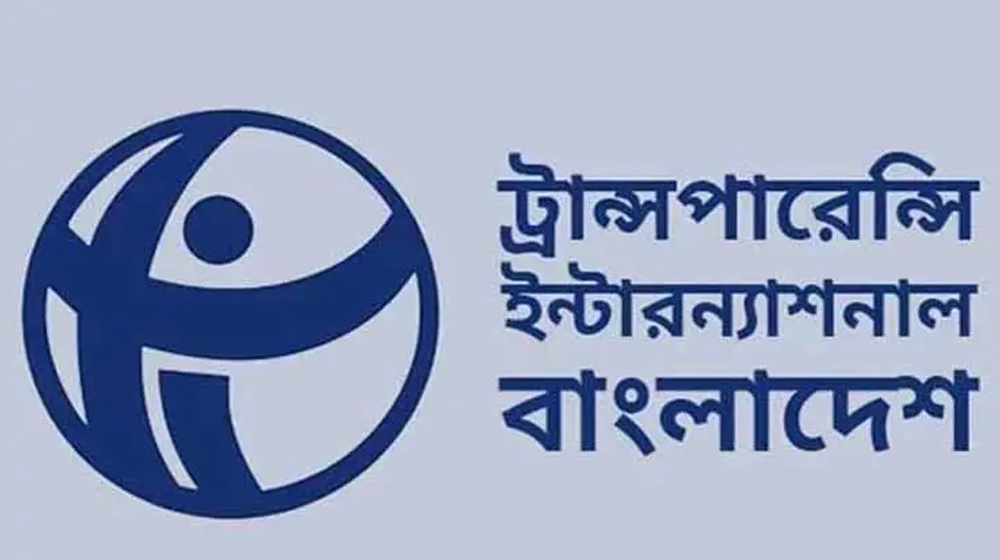 ট্রান্সপারেন্সি
ইন্টারন্যাশনাল
বাংলাদেশ